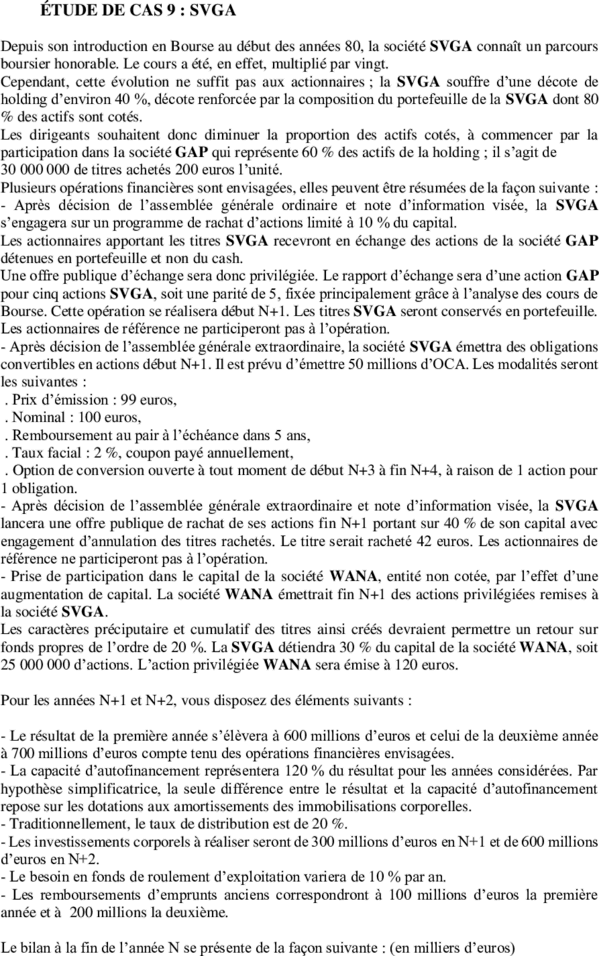 ÉTUDE DE CAS 9 : SVGA

Depuis son introduction en Bourse au début des années 80, la société SVGA connaît un parcours boursier honorable. Le cours a été, en effet, multiplié par vingt.
Cependant, cette évolution ne suffit pas aux actionnaires ; la SVGA souffre d'une décote de holding d'environ 40 %, décote renforcée par la composition du portefeuille de la SVGA dont 80 % des actifs sont cotés.
Les dirigeants souhaitent donc diminuer la proportion des actifs cotés, à commencer par la participation dans la société GAP qui représente 60 % des actifs de la holding ; il s'agit de 30 000 000 de titres achetés 200 euros l'unité.
Plusieurs opérations financières sont envisagées, elles peuvent être résumées de la façon suivante :
- Après décision de l'assemblée générale ordinaire et note d'information visée, la SVGA s'engagera sur un programme de rachat d'actions limité à 10 % du capital.
Les actionnaires apportant les titres SVGA recevront en échange des actions de la société GAP détenues en portefeuille et non du cash.
Une offre publique d'échange sera donc privilégiée. Le rapport d'échange sera d'une action GAP pour cinq actions SVGA, soit une parité de 5, fixée principalement grâce à l'analyse des cours de Bourse. Cette opération se réalisera début N+1. Les titres SVGA seront conservés en portefeuille. Les actionnaires de référence ne participeront pas à l'opération.
- Après décision de l'assemblée générale extraordinaire, la société SVGA émettra des obligations convertibles en actions début N+1. Il est prévu d'émettre 50 millions d'OCA. Les modalités seront les suivantes :
. Prix d'émission : 99 euros,
. Nominal : 100 euros,
. Remboursement au pair à l'échéance dans 5 ans,
. Taux facial : 2 %, coupon payé annuellement,
. Option de conversion ouverte à tout moment de début N+3 à fin N+4, à raison de 1 action pour 1 obligation.
- Après décision de l'assemblée générale extraordinaire et note d'information visée, la SVGA lancera une offre publique de rachat de ses actions fin N+1 portant sur 40 % de son capital avec engagement d'annulation des titres rachetés. Le titre serait racheté 42 euros. Les actionnaires de référence ne participeront pas à l'opération.
- Prise de participation dans le capital de la société WANA, entité non cotée, par l'effet d'une augmentation de capital. La société WANA émettrait fin N+1 des actions privilégiées remises à la société SVGA.
Les caractères préciputaire et cumulatif des titres ainsi créés devraient permettre un retour sur fonds propres de l'ordre de 20 %. La SVGA détiendra 30 % du capital de la société WANA, soit 25 000 000 d'actions. L'action privilégiée WANA sera émise à 120 euros.

Pour les années N+1 et N+2, vous disposez des éléments suivants :

- Le résultat de la première année s'élèvera à 600 millions d'euros et celui de la deuxième année à 700 millions d'euros compte tenu des opérations financières envisagées.
- La capacité d'autofinancement représentera 120 % du résultat pour les années considérées. Par hypothèse simplificatrice, la seule différence entre le résultat et la capacité d'autofinancement repose sur les dotations aux amortissements des immobilisations corporelles.
- Traditionnellement, le taux de distribution est de 20 %.
- Les investissements corporels à réaliser seront de 300 millions d'euros en N+1 et de 600 millions d'euros en N+2.
- Le besoin en fonds de roulement d'exploitation variera de 10 % par an.
- Les remboursements d'emprunts anciens correspondront à 100 millions d'euros la première année et à 200 millions la deuxième.

Le bilan à la fin de l'année N se présente de la façon suivante : (en milliers d'euros)